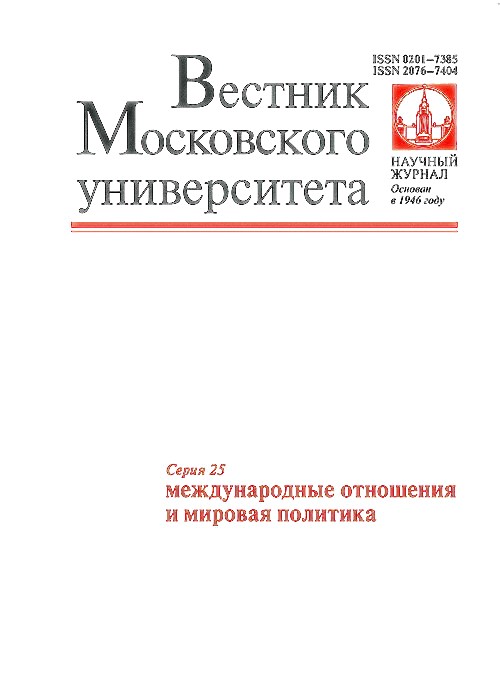 ISSN 0201–7385
ISSN 2076–7404

Вестник
Московского
университета

НАУЧНЫЙ ЖУРНАЛ
Основан в 1946 году

Серия 25
международные отношения и мировая политика